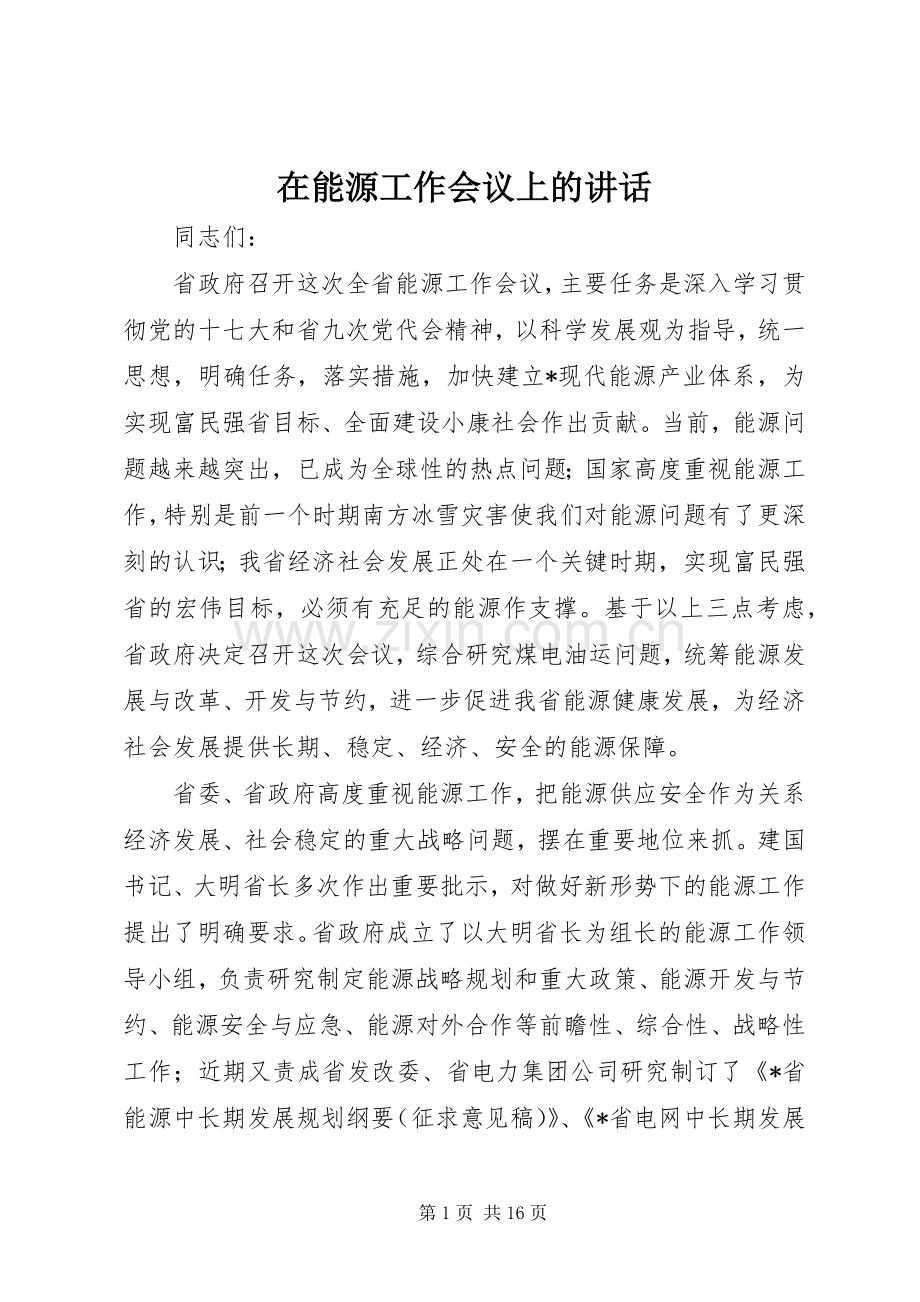 在能源工作会议上的讲话

同志们：

省政府召开这次全省能源工作会议，主要任务是深入学习贯彻党的十七大和省九次党代会精神，以科学发展观为指导，统一思想，明确任务，落实措施，加快建立*现代能源产业体系，为实现富民强省目标、全面建设小康社会作出贡献。当前，能源问题越来越突出，已成为全球性的热点问题；国家高度重视能源工作，特别是前一个时期南方冰雪灾害使我们对能源问题有了更深刻的认识；我省经济社会发展正处在一个关键时期，实现富民强省的宏伟目标，必须有充足的能源作支撑。基于以上三点考虑，省政府决定召开这次会议，综合研究煤电油运问题，统筹能源发展与改革、开发与节约，进一步促进我省能源健康发展，为经济社会发展提供长期、稳定、经济、安全的能源保障。

省委、省政府高度重视能源工作，把能源供应安全作为关系经济发展、社会稳定的重大战略问题，摆在重要地位来抓。建国书记、大明省长多次作出重要批示，对做好新形势下的能源工作提出了明确要求。省政府成立了以大明省长为组长的能源工作领导小组，负责研究制定能源战略规划和重大政策、能源开发与节约、能源安全与应急、能源对外合作等前瞻性、综合性、战略性工作；近期又责成省发改委、省电力集团公司研究制订了《*省能源中长期发展规划纲要（征求意见稿）》、《*省电网中长期发展

第1页 共16页

www.zixin.com.cn